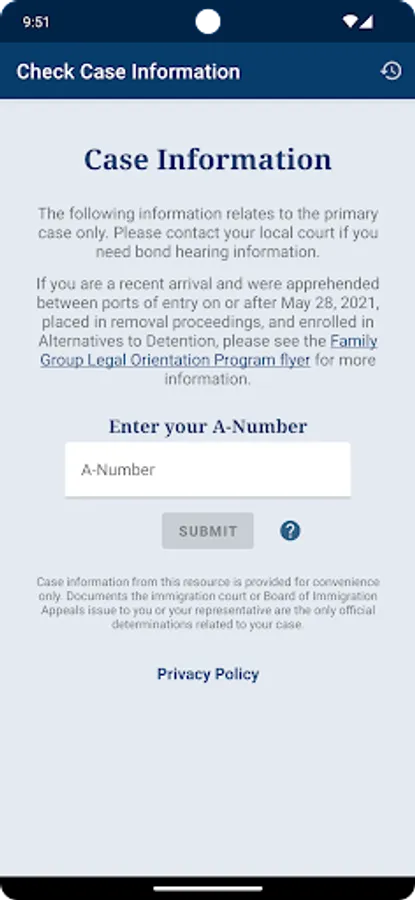 9:51

Check Case Information

Case Information

The following information relates to the primary case only. Please contact your local court if you need bond hearing information.

If you are a recent arrival and were apprehended between ports of entry on or after May 28, 2021, placed in removal proceedings, and enrolled in Alternatives to Detention, please see the Family Group Legal Orientation Program flyer for more information.

Enter your A-Number

A-Number

SUBMIT

?

Case information from this resource is provided for convenience only. Documents the immigration court or Board of Immigration Appeals issue to you or your representative are the only official determinations related to your case.

Privacy Policy